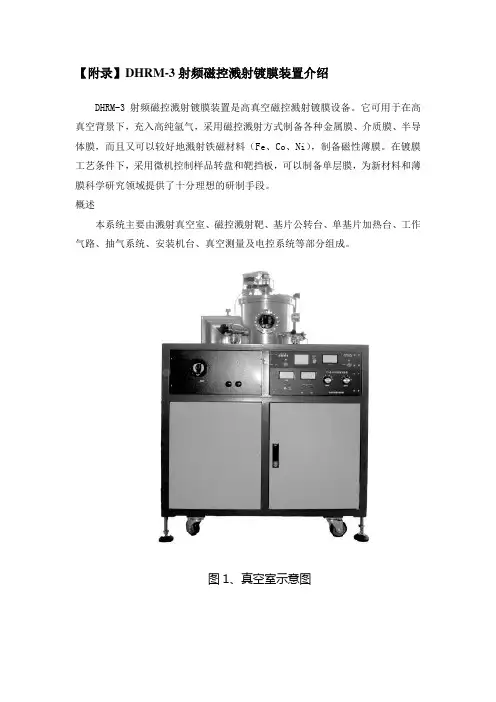 【附录】DHRM-3射频磁控溅射镀膜装置介绍

DHRM-3射频磁控溅射镀膜装置是高真空磁控溅射镀膜设备。它可用于在高真空背景下，充入高纯氩气，采用磁控溅射方式制备各种金属膜、介质膜、半导体膜，而且又可以较好地溅射铁磁材料（Fe、Co、Ni），制备磁性薄膜。在镀膜工艺条件下，采用微机控制样品转盘和靶挡板，可以制备单层膜，为新材料和薄膜科学研究领域提供了十分理想的研制手段。

概述

本系统主要由溅射真空室、磁控溅射靶、基片公转台、单基片加热台、工作气路、抽气系统、安装机台、真空测量及电控系统等部分组成。

图1、真空室示意图